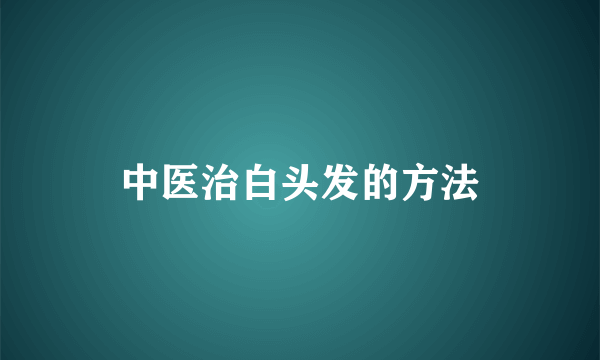 中医治白头发的方法